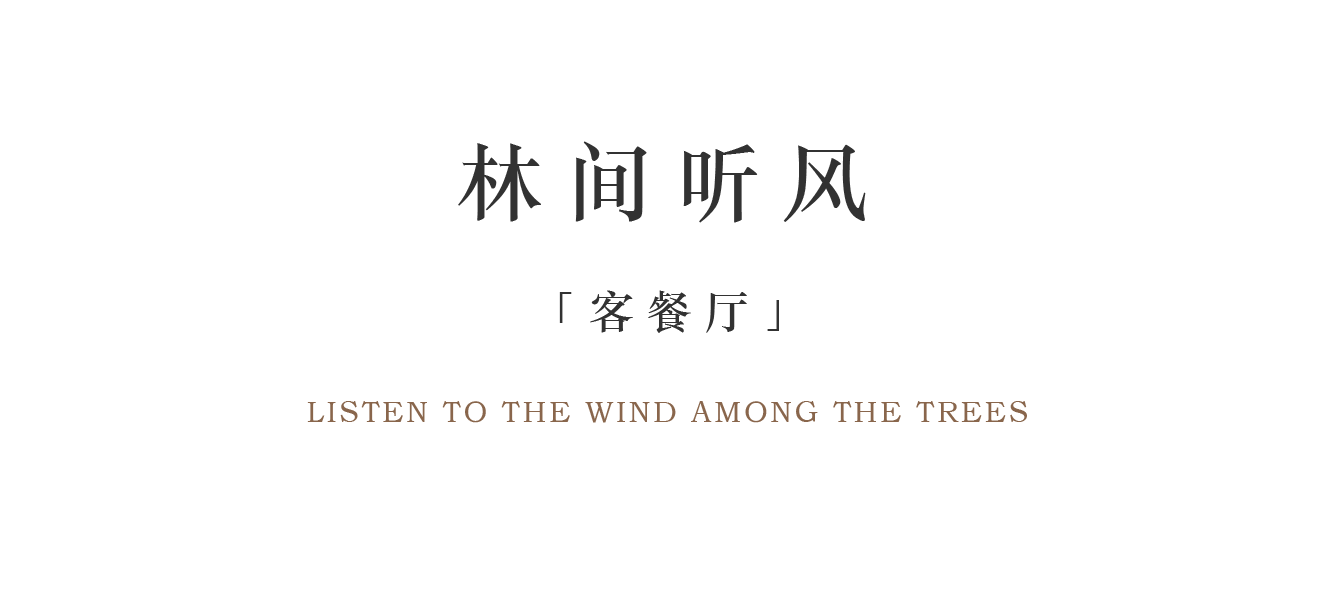 林间听风

「客餐厅」

LISTEN TO THE WIND AMONG THE TREES